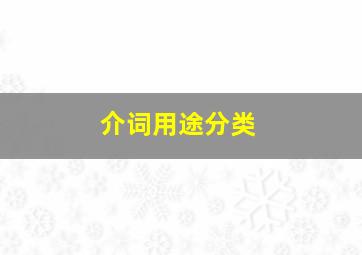 介词用途分类